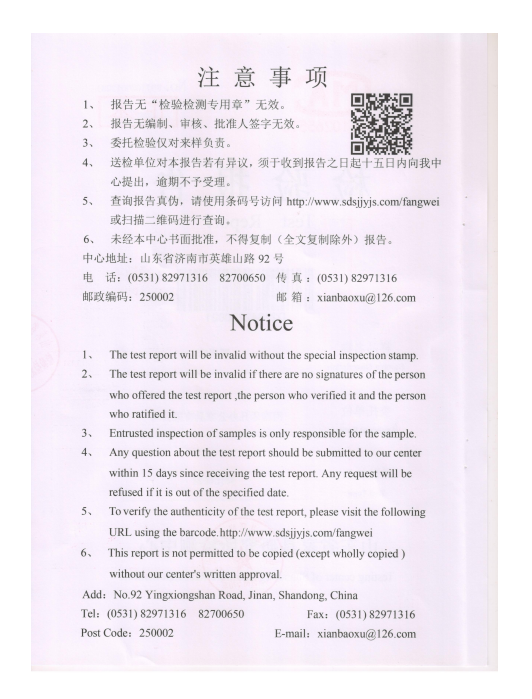 注 意 事 项

1、 报告无“检验检测专用章”无效。

2、 报告无编制、审核、批准人签字无效。

3、 委托检验仅对来样负责。

4、 送检单位对本报告若有异议，须于收到报告之日起十五日内向我中心提出，逾期不予受理。

5、 查询报告真伪，请使用条码号访问 http://www.sdsjjyjs.com/fangwei 或扫描二维码进行查询。

6、 未经本中心书面批准，不得复制（全文复制除外）报告。

中心地址：山东省济南市英雄山路 92 号

电 话：(0531) 82971316 82700650 传 真：(0531) 82971316

邮政编码：250002 邮 箱：xianbaoxu@126.com

Notice

1、 The test report will be invalid without the special inspection stamp.

2、 The test report will be invalid if there are no signatures of the person who offered the test report ,the person who verified it and the person who ratified it.

3、 Entrusted inspection of samples is only responsible for the sample.

4、 Any question about the test report should be submitted to our center within 15 days since receiving the test report. Any request will be refused if it is out of the specified date.

5、 To verify the authenticity of the test report, please visit the following URL using the barcode.http://www.sdsjjyjs.com/fangwei

6、 This report is not permitted to be copied (except wholly copied ) without our center's written approval.

Add：No.92 Yingxiongshan Road, Jinan, Shandong, China

Tel：(0531) 82971316 82700650 Fax：(0531) 82971316

Post Code：250002 E-mail：xianbaoxu@126.com